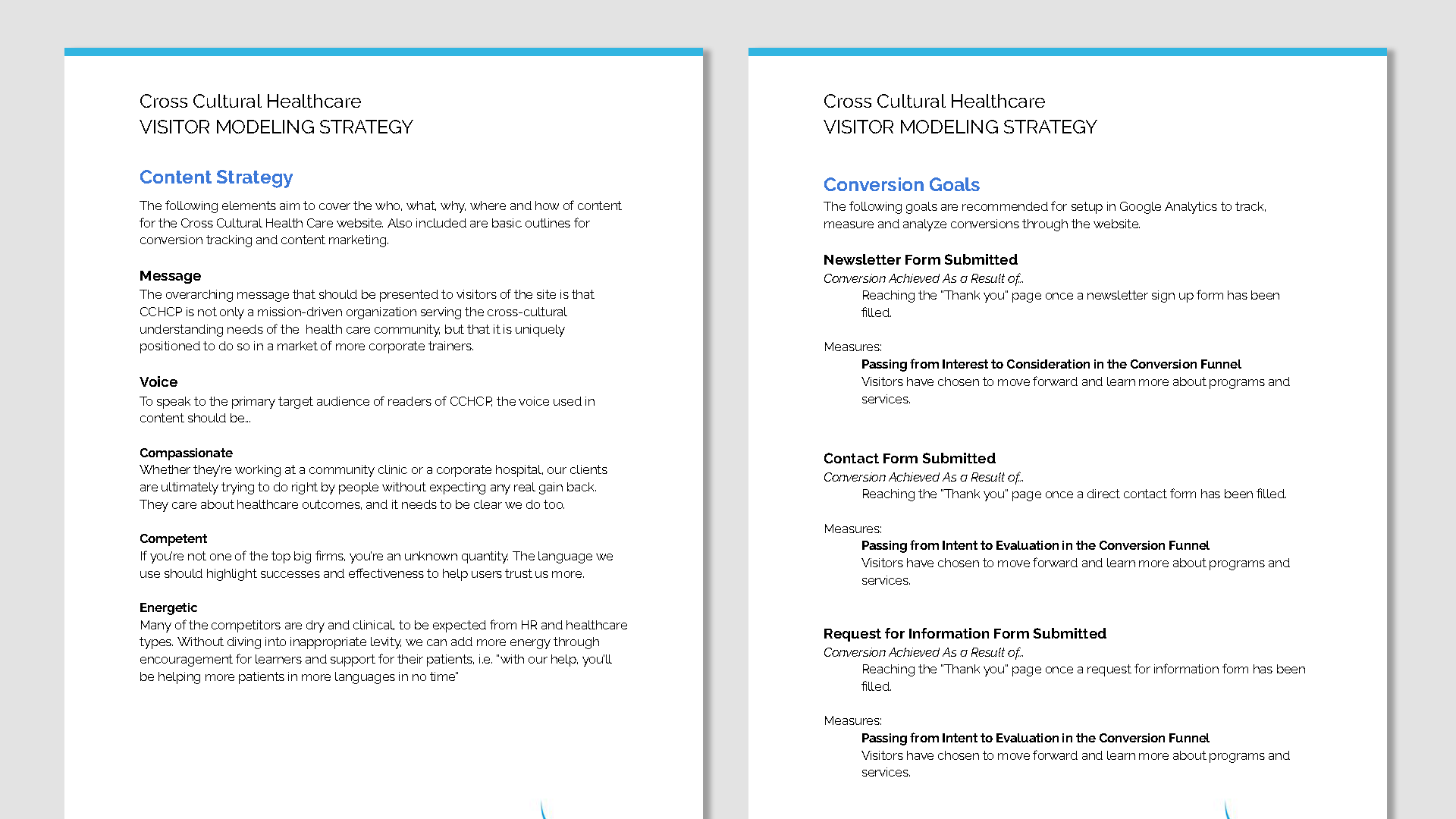 Cross Cultural Healthcare
VISITOR MODELING STRATEGY

Content Strategy

The following elements aim to cover the who, what, why, where and how of content for the Cross Cultural Health Care website. Also included are basic outlines for conversion tracking and content marketing.

Message
The overarching message that should be presented to visitors of the site is that CCHCP is not only a mission-driven organization serving the cross-cultural understanding needs of the health care community, but that it is uniquely positioned to do so in a market of more corporate trainers.

Voice
To speak to the primary target audience of readers of CCHCP, the voice used in content should be...

Compassionate
Whether they're working at a community clinic or a corporate hospital, our clients are ultimately trying to do right by people without expecting any real gain back. They care about healthcare outcomes, and it needs to be clear we do too.

Competent
If you're not one of the top big firms, you're an unknown quantity. The language we use should highlight successes and effectiveness to help users trust us more.

Energetic
Many of the competitors are dry and clinical, to be expected from HR and healthcare types. Without diving into inappropriate levity, we can add more energy through encouragement for learners and support for their patients, i.e. "with our help, you'll be helping more patients in more languages in no time"

Cross Cultural Healthcare
VISITOR MODELING STRATEGY

Conversion Goals
The following goals are recommended for setup in Google Analytics to track, measure and analyze conversions through the website.

Newsletter Form Submitted
Conversion Achieved As a Result of...
Reaching the "Thank you" page once a newsletter sign up form has been filled.

Measures:
Passing from Interest to Consideration in the Conversion Funnel
Visitors have chosen to move forward and learn more about programs and services.

Contact Form Submitted
Conversion Achieved As a Result of...
Reaching the "Thank you" page once a direct contact form has been filled.

Measures:
Passing from Intent to Evaluation in the Conversion Funnel
Visitors have chosen to move forward and learn more about programs and services.

Request for Information Form Submitted
Conversion Achieved As a Result of...
Reaching the "Thank you" page once a request for information form has been filled.

Measures:
Passing from Intent to Evaluation in the Conversion Funnel
Visitors have chosen to move forward and learn more about programs and services.